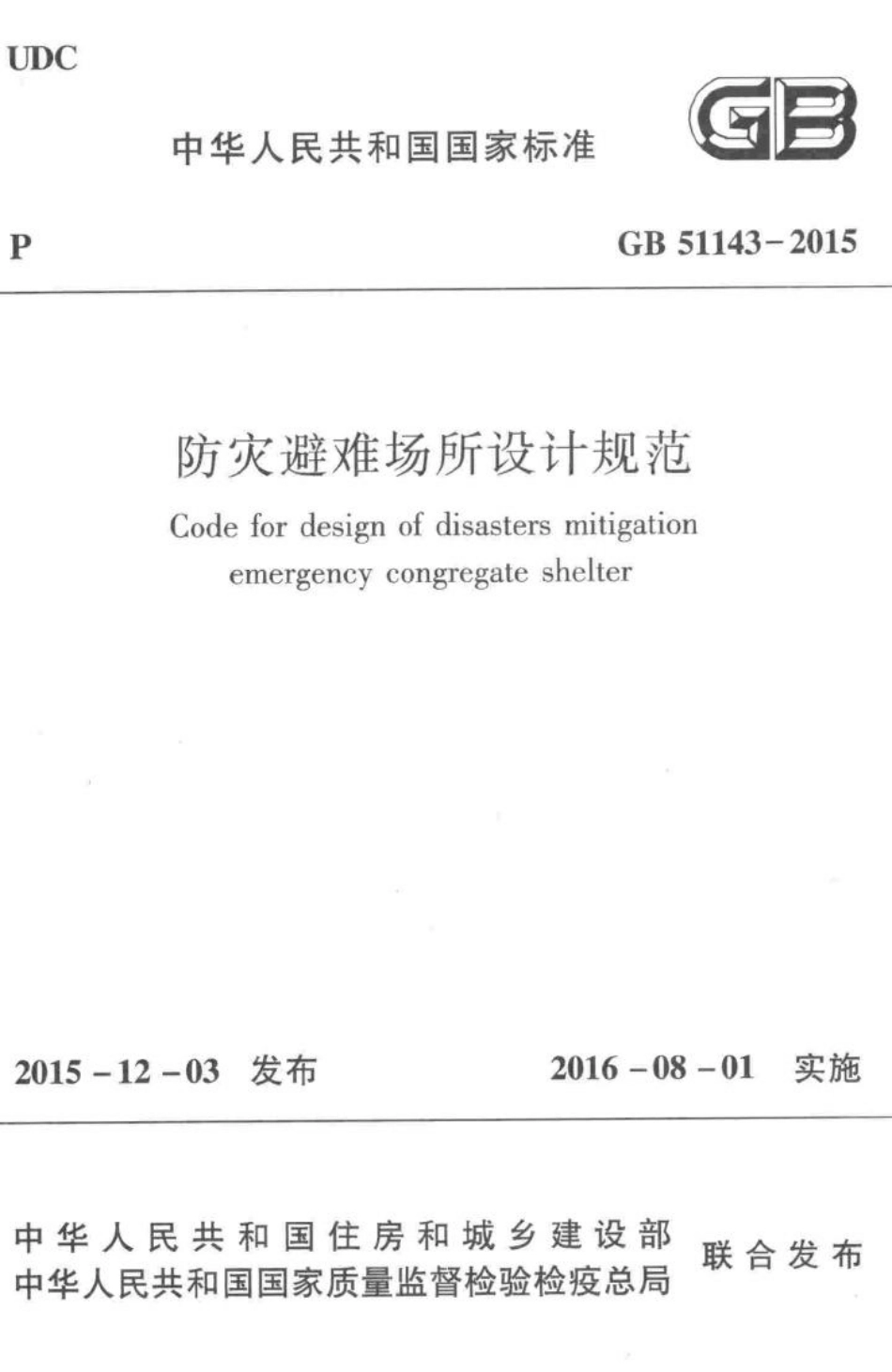 UDC

中华人民共和国国家标准

GB

P

GB 51143-2015

防灾避难场所设计规范

Code for design of disasters mitigation emergency congregate shelter

2015-12-03 发布

2016-08-01 实施

中华人民共和国住房和城乡建设部
中华人民共和国国家质量监督检验检疫总局

联合发布